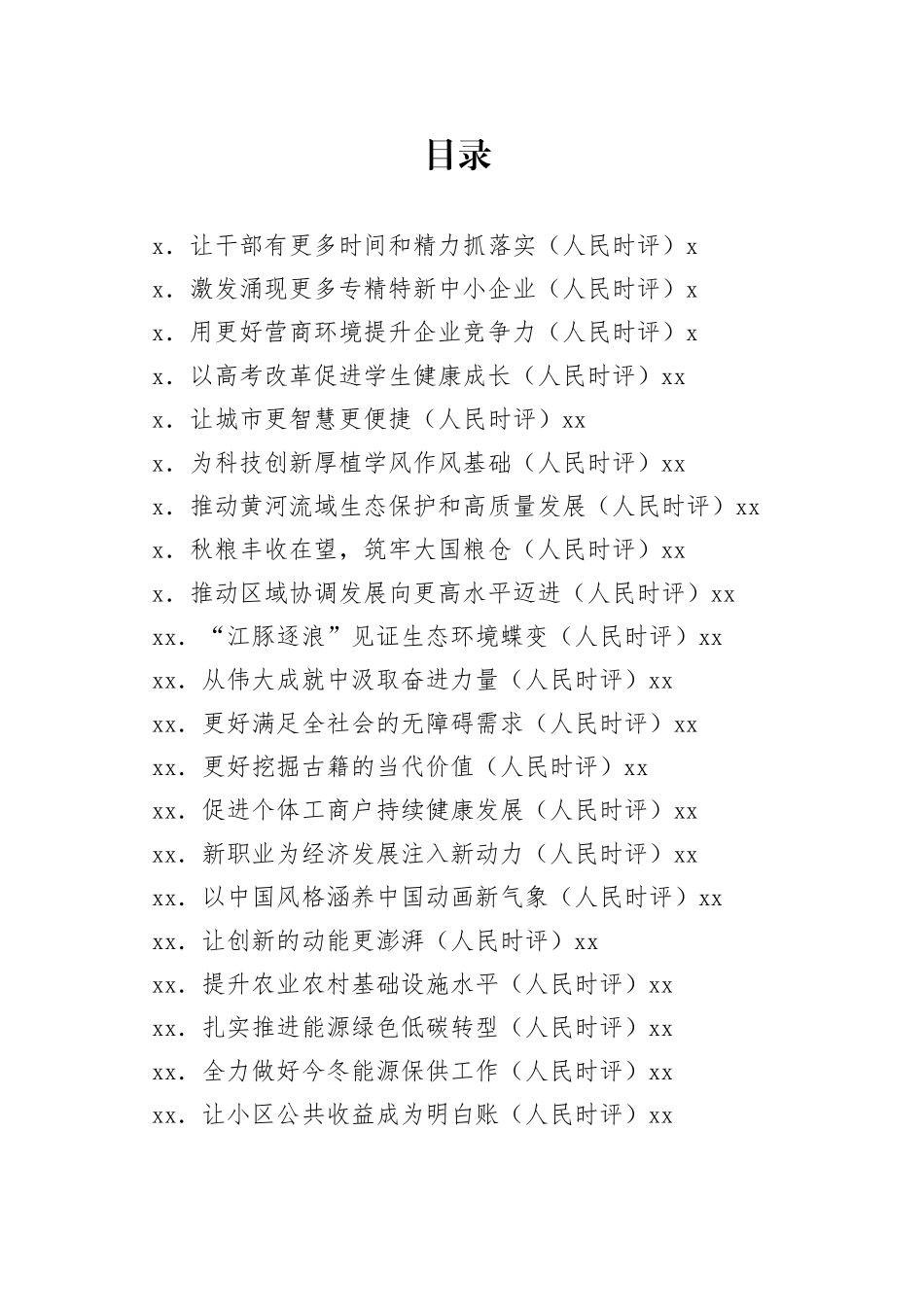 目录

x．让干部有更多时间和精力抓落实（人民时评）x
x．激发涌现更多专精特新中小企业（人民时评）x
x．用更好营商环境提升企业竞争力（人民时评）x
x．以高考改革促进学生健康成长（人民时评）xx
x．让城市更智慧更便捷（人民时评）xx
x．为科技创新厚植学风作风基础（人民时评）xx
x．推动黄河流域生态保护和高质量发展（人民时评）xx
x．秋粮丰收在望，筑牢大国粮仓（人民时评）xx
x．推动区域协调发展向更高水平迈进（人民时评）xx
xx．“江豚逐浪”见证生态环境蝶变（人民时评）xx
xx．从伟大成就中汲取奋进力量（人民时评）xx
xx．更好满足全社会的无障碍需求（人民时评）xx
xx．更好挖掘古籍的当代价值（人民时评）xx
xx．促进个体工商户持续健康发展（人民时评）xx
xx．新职业为经济发展注入新动力（人民时评）xx
xx．以中国风格涵养中国动画新气象（人民时评）xx
xx．让创新的动能更澎湃（人民时评）xx
xx．提升农业农村基础设施水平（人民时评）xx
xx．扎实推进能源绿色低碳转型（人民时评）xx
xx．全力做好今冬能源保供工作（人民时评）xx
xx．让小区公共收益成为明白账（人民时评）xx